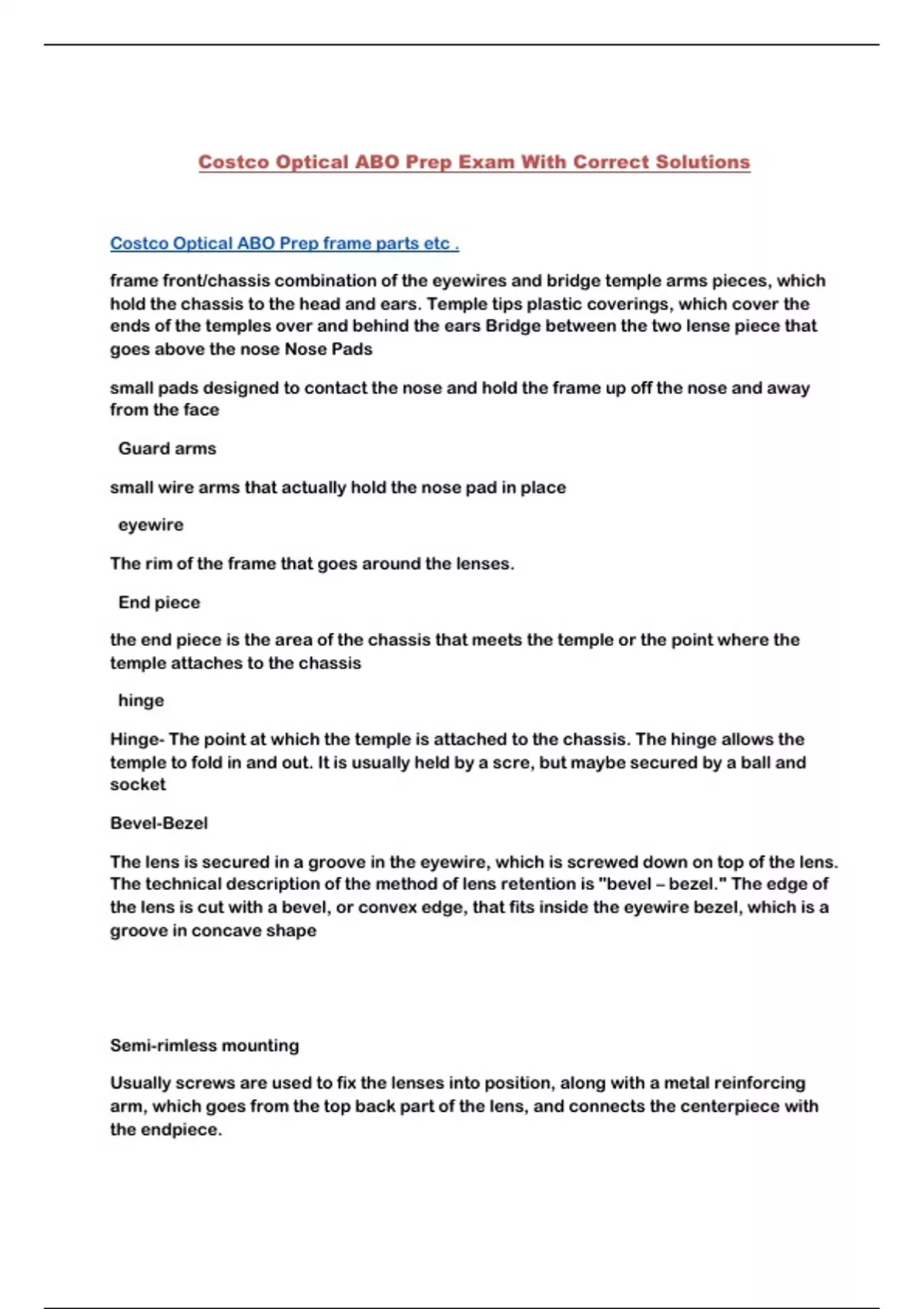 Costco Optical ABO Prep Exam With Correct Solutions

Costco Optical ABO Prep frame parts etc .

frame front/chassis combination of the eyewires and bridge temple arms pieces, which hold the chassis to the head and ears. Temple tips plastic coverings, which cover the ends of the temples over and behind the ears Bridge between the two lense piece that goes above the nose Nose Pads

small pads designed to contact the nose and hold the frame up off the nose and away from the face

Guard arms

small wire arms that actually hold the nose pad in place

eyewire

The rim of the frame that goes around the lenses.

End piece

the end piece is the area of the chassis that meets the temple or the point where the temple attaches to the chassis

hinge

Hinge- The point at which the temple is attached to the chassis. The hinge allows the temple to fold in and out. It is usually held by a scre, but maybe secured by a ball and socket

Bevel-Bezel

The lens is secured in a groove in the eyewire, which is screwed down on top of the lens. The technical description of the method of lens retention is "bevel – bezel." The edge of the lens is cut with a bevel, or convex edge, that fits inside the eyewire bezel, which is a groove in concave shape

Semi-rimless mounting

Usually screws are used to fix the lenses into position, along with a metal reinforcing arm, which goes from the top back part of the lens, and connects the centerpiece with the endpiece.